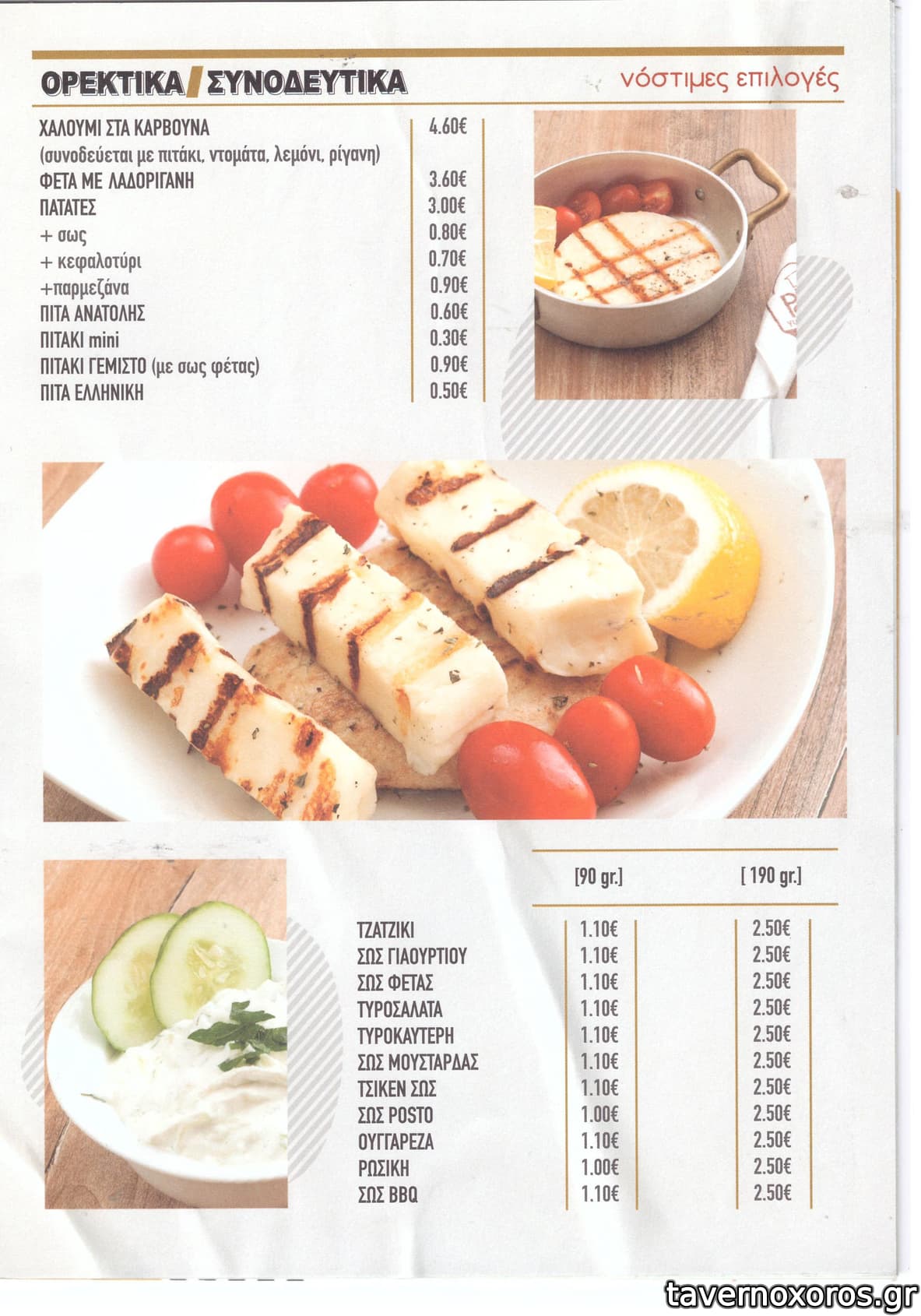 ΟΡΕΚΤΙΚΑ/ΣΥΝΟΔΕΥΤΙΚΑ

νόστιμες επιλογές

ΧΑΛΟΥΜΙ ΣΤΑ ΚΑΡΒΟΥΝΑ 4.60€
(συνοδεύεται με πιτάκι, ντομάτα, λεμόνι, ρίγανη)
ΦΕΤΑ ΜΕ ΛΑΔΟΡΙΓΑΝΗ 3.60€
ΠΑΤΑΤΕΣ 3.00€
+ σως 0.80€
+ κεφαλοτύρι 0.70€
+παρμεζάνα 0.90€
ΠΙΤΑ ΑΝΑΤΟΛΗΣ 0.60€
ΠΙΤΑΚΙ mini 0.30€
ΠΙΤΑΚΙ ΓΕΜΙΣΤΟ (με σως φέτας) 0.90€
ΠΙΤΑ ΕΛΛΗΝΙΚΗ 0.50€

| | [90 gr.] | [ 190 gr.] |
|---|---|---|
| ΤΖΑΤΖΙΚΙ | 1.10€ | 2.50€ |
| ΣΩΣ ΓΙΑΟΥΡΤΙΟΥ | 1.10€ | 2.50€ |
| ΣΩΣ ΦΕΤΑΣ | 1.10€ | 2.50€ |
| ΤΥΡΟΣΑΛΑΤΑ | 1.10€ | 2.50€ |
| ΤΥΡΟΚΑΥΤΕΡΗ | 1.10€ | 2.50€ |
| ΣΩΣ ΜΟΥΣΤΑΡΔΑΣ | 1.10€ | 2.50€ |
| ΤΣΙΚΕΝ ΣΩΣ | 1.10€ | 2.50€ |
| ΣΩΣ POSTO | 1.00€ | 2.50€ |
| ΟΥΓΓΑΡΕΖΑ | 1.10€ | 2.50€ |
| ΡΩΣΙΚΗ | 1.00€ | 2.50€ |
| ΣΩΣ BBQ | 1.10€ | 2.50€ |

tavernoxoros.gr